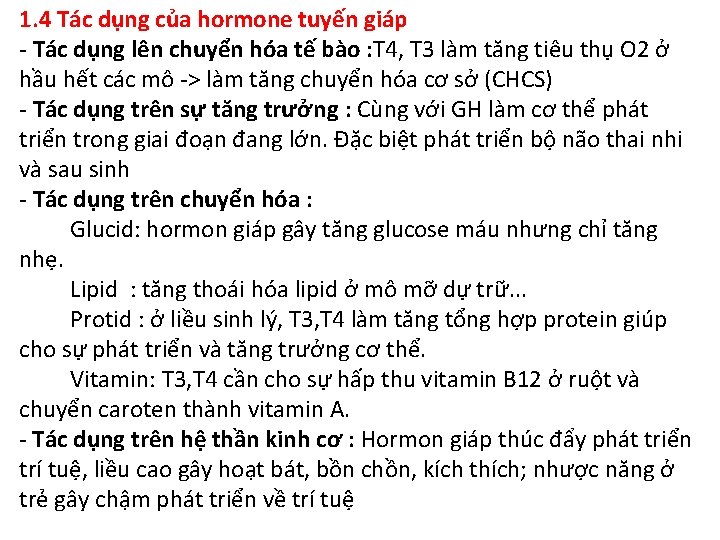 1.4 Tác dụng của hormone tuyến giáp

- Tác dụng lên chuyển hóa tế bào :T4, T3 làm tăng tiêu thụ O2 ở hầu hết các mô -> làm tăng chuyển hóa cơ sở (CHCS)

- Tác dụng trên sự tăng trưởng : Cùng với GH làm cơ thể phát triển trong giai đoạn đang lớn. Đặc biệt phát triển bộ não thai nhi và sau sinh

- Tác dụng trên chuyển hóa :

Glucid: hormon giáp gây tăng glucose máu nhưng chỉ tăng nhẹ.

Lipid : tăng thoái hóa lipid ở mô mỡ dự trữ...

Protid : ở liều sinh lý, T3,T4 làm tăng tổng hợp protein giúp cho sự phát triển và tăng trưởng cơ thể.

Vitamin: T3,T4 cần cho sự hấp thu vitamin B12 ở ruột và chuyển caroten thành vitamin A.

- Tác dụng trên hệ thần kinh cơ : Hormon giáp thúc đẩy phát triển trí tuệ, liều cao gây hoạt bát, bồn chồn, kích thích; nhược năng ở trẻ gây chậm phát triển về trí tuệ